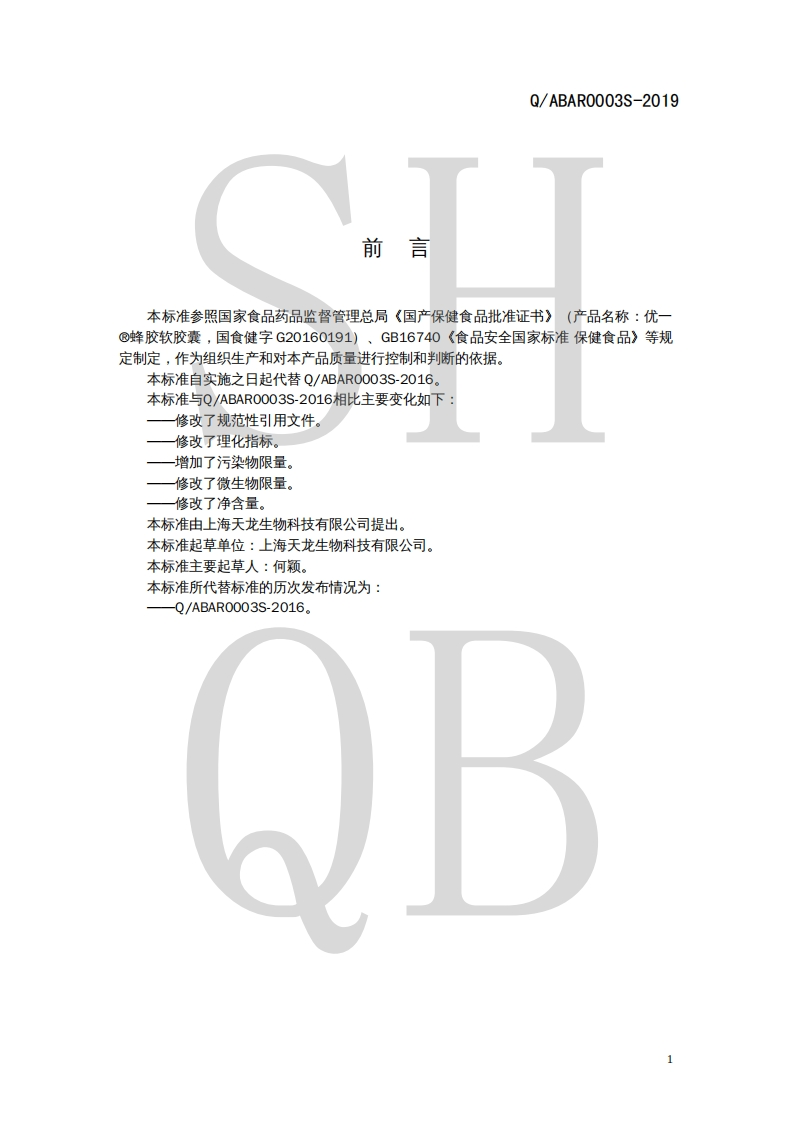 Q/ABAR0003S-2019

前 言

本标准参照国家食品药品监督管理总局《国产保健食品批准证书》（产品名称：优一®蜂胶软胶囊，国食健字G20160191）、GB16740《食品安全国家标准 保健食品》等规定制定，作为组织生产和对本产品质量进行控制和判断的依据。

本标准自实施之日起代替Q/ABAR0003S-2016。

本标准与Q/ABAR0003S-2016相比主要变化如下：

——修改了规范性引用文件。

——修改了理化指标。

——增加了污染物限量。

——修改了微生物限量。

——修改了净含量。

本标准由上海天龙生物科技有限公司提出。

本标准起草单位：上海天龙生物科技有限公司。

本标准主要起草人：何颖。

本标准所代替标准的历次发布情况为：

——Q/ABAR0003S-2016。

1

SH
QB